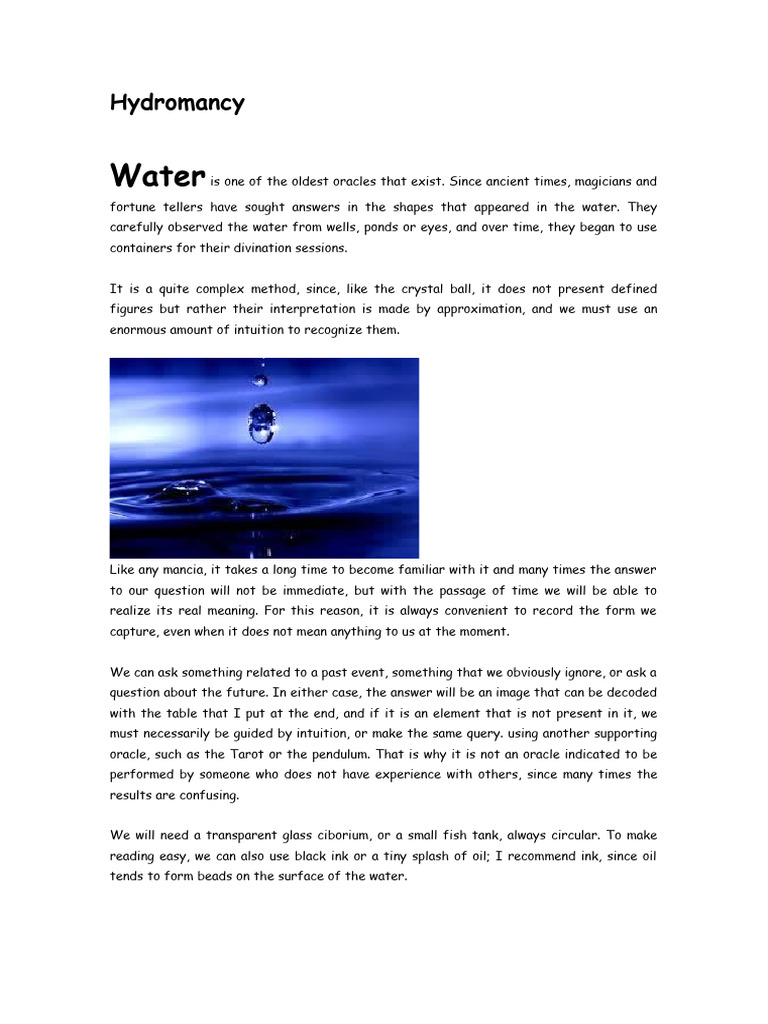 Hydromancy

Water is one of the oldest oracles that exist. Since ancient times, magicians and fortune tellers have sought answers in the shapes that appeared in the water. They carefully observed the water from wells, ponds or eyes, and over time, they began to use containers for their divination sessions.

It is a quite complex method, since, like the crystal ball, it does not present defined figures but rather their interpretation is made by approximation, and we must use an enormous amount of intuition to recognize them.

Like any mancia, it takes a long time to become familiar with it and many times the answer to our question will not be immediate, but with the passage of time we will be able to realize its real meaning. For this reason, it is always convenient to record the form we capture, even when it does not mean anything to us at the moment.

We can ask something related to a past event, something that we obviously ignore, or ask a question about the future. In either case, the answer will be an image that can be decoded with the table that I put at the end, and if it is an element that is not present in it, we must necessarily be guided by intuition, or make the same query. using another supporting oracle, such as the Tarot or the pendulum. That is why it is not an oracle indicated to be performed by someone who does not have experience with others, since many times the results are confusing.

We will need a transparent glass ciborium, or a small fish tank, always circular. To make reading easy, we can also use black ink or a tiny splash of oil; I recommend ink, since oil tends to form beads on the surface of the water.